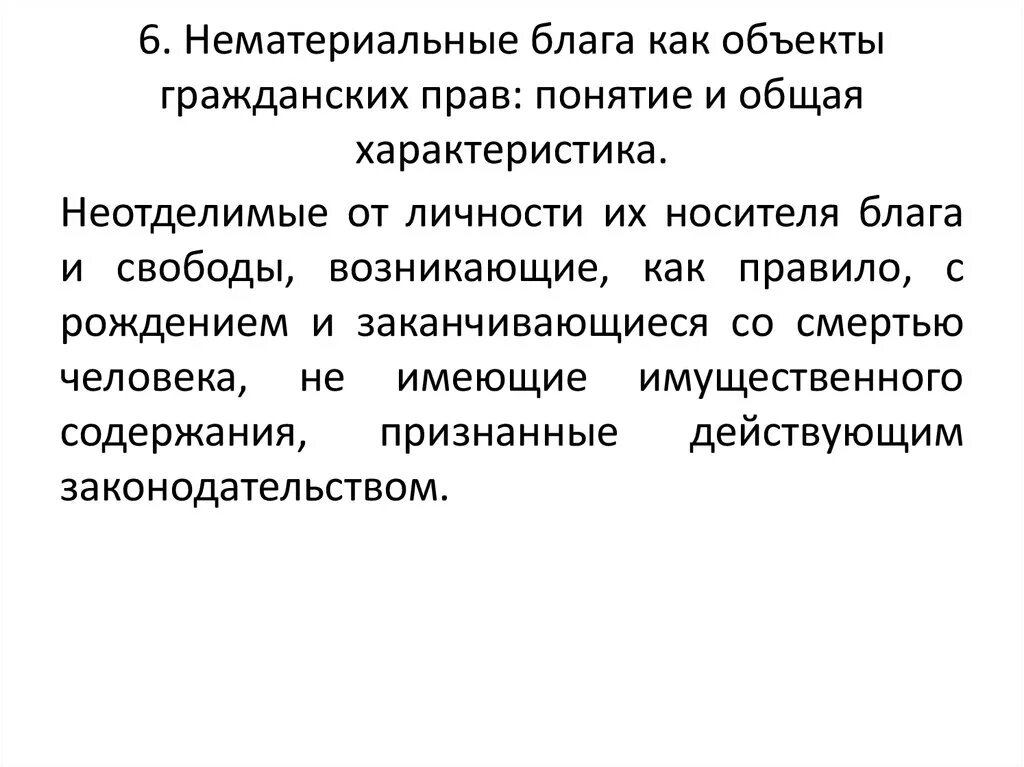 6. Нематериальные блага как объекты гражданских прав: понятие и общая характеристика.

Неотделимые от личности их носителя блага и свободы, возникающие, как правило, с рождением и заканчивающиеся со смертью человека, не имеющие имущественного содержания, признанные действующим законодательством.